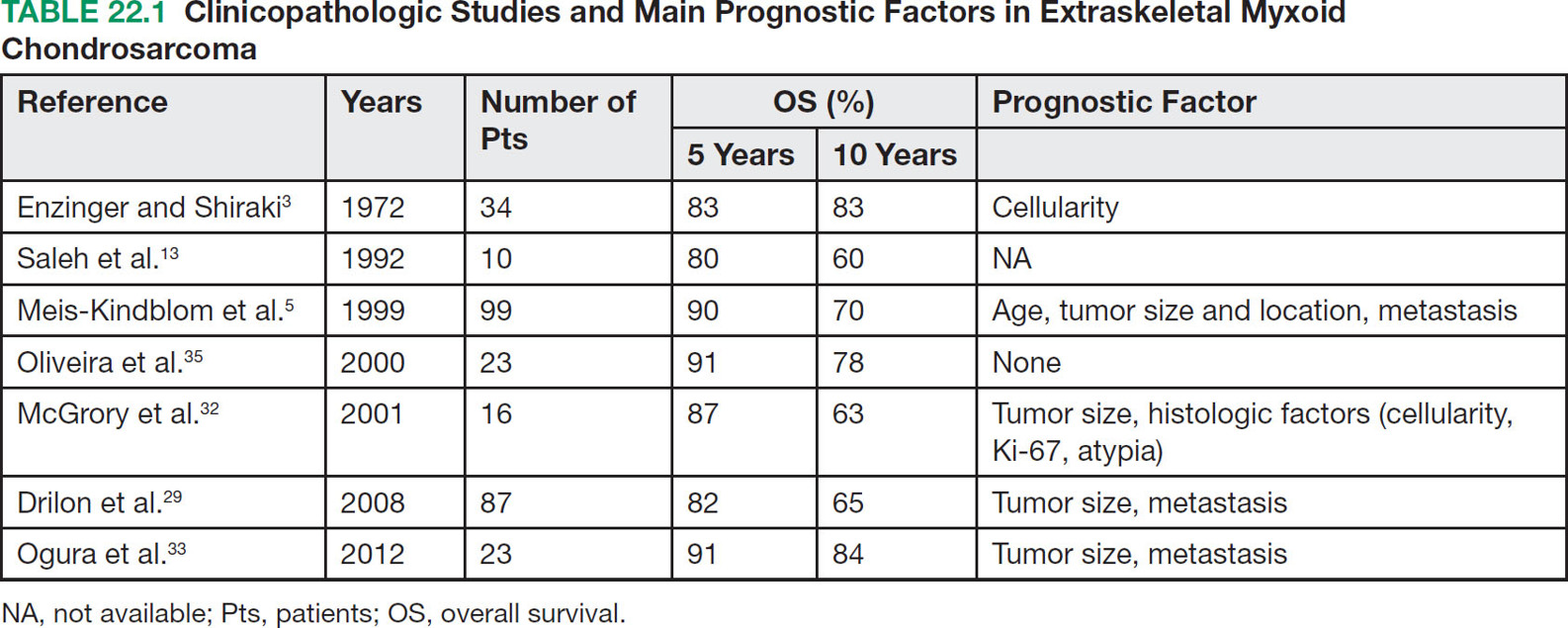 TABLE 22.1 Clinicopathologic Studies and Main Prognostic Factors in Extraskeletal Myxoid Chondrosarcoma

| Reference | Years | Number of Pts | OS (%) 5 Years | OS (%) 10 Years | Prognostic Factor |
|---|---|---|---|---|---|
| Enzinger and Shiraki$^{3}$ | 1972 | 34 | 83 | 83 | Cellularity |
| Saleh et al.$^{13}$ | 1992 | 10 | 80 | 60 | NA |
| Meis-Kindblom et al.$^{5}$ | 1999 | 99 | 90 | 70 | Age, tumor size and location, metastasis |
| Oliveira et al.$^{35}$ | 2000 | 23 | 91 | 78 | None |
| McGrory et al.$^{32}$ | 2001 | 16 | 87 | 63 | Tumor size, histologic factors (cellularity, Ki-67, atypia) |
| Drilon et al.$^{29}$ | 2008 | 87 | 82 | 65 | Tumor size, metastasis |
| Ogura et al.$^{33}$ | 2012 | 23 | 91 | 84 | Tumor size, metastasis |

NA, not available; Pts, patients; OS, overall survival.